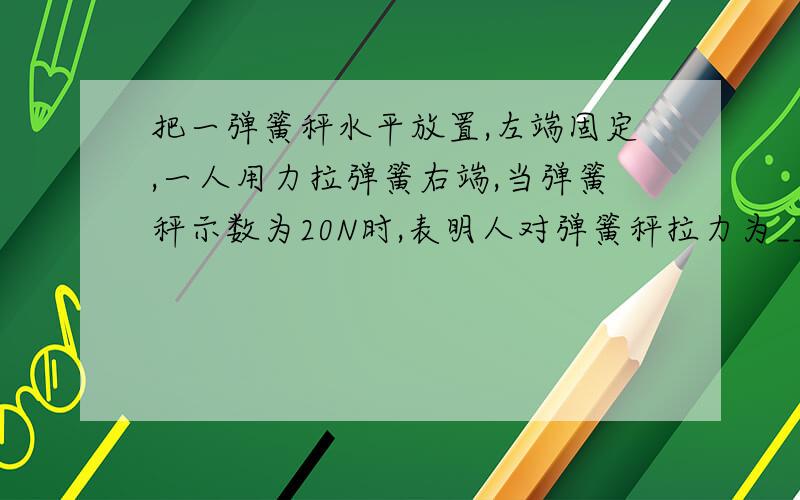 把一弹簧秤水平放置,左端固定,一人用力拉弹簧右端,当弹簧秤示数为20N时,表明人对弹簧秤拉力为__